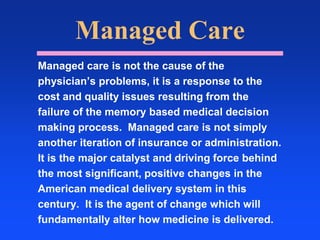 Managed Care

Managed care is not the cause of the physician's problems, it is a response to the cost and quality issues resulting from the failure of the memory based medical decision making process. Managed care is not simply another iteration of insurance or administration. It is the major catalyst and driving force behind the most significant, positive changes in the American medical delivery system in this century. It is the agent of change which will fundamentally alter how medicine is delivered.